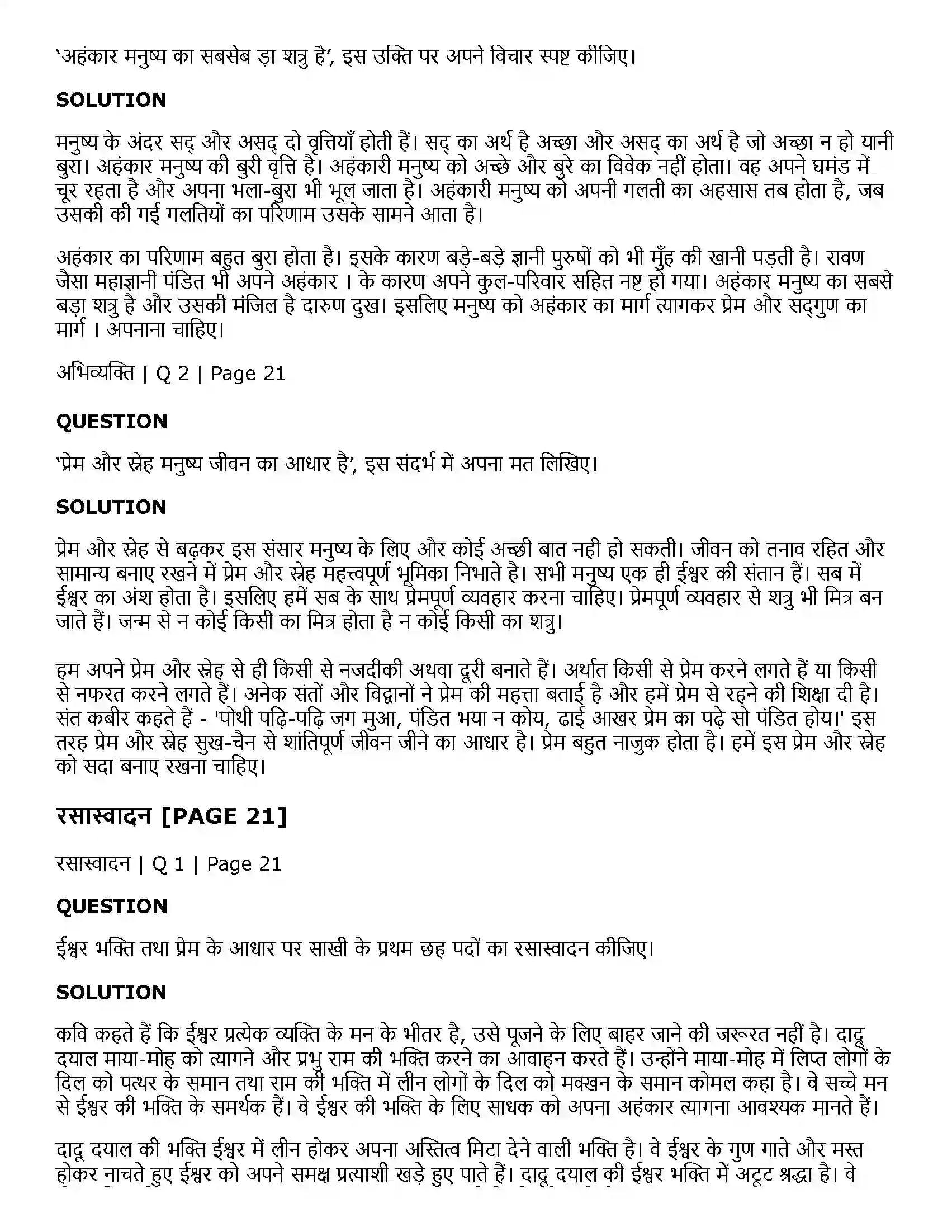 'अहंकार मनुष्य का सबसेब ड़ा शत्रु है', इस उक्ति पर अपने विचार स्पष्ट कीजिए।

SOLUTION

मनुष्य के अंदर सद् और असद् दो वृत्तियाँ होती हैं। सद् का अर्थ है अच्छा और असद् का अर्थ है जो अच्छा न हो यानी बुरा। अहंकार मनुष्य की बुरी वृत्ति है। अहंकारी मनुष्य को अच्छे और बुरे का विवेक नहीं होता। वह अपने घमंड में चूर रहता है और अपना भला-बुरा भी भूल जाता है। अहंकारी मनुष्य को अपनी गलती का अहसास तब होता है, जब उसकी की गई गलतियों का परिणाम उसके सामने आता है।

अहंकार का परिणाम बहुत बुरा होता है। इसके कारण बड़े-बड़े ज्ञानी पुरुषों को भी मुँह की खानी पड़ती है। रावण जैसा महाज्ञानी पंडित भी अपने अहंकार । के कारण अपने कुल-परिवार सहित नष्ट हो गया। अहंकार मनुष्य का सबसे बड़ा शत्रु है और उसकी मंजिल है दारुण दुख। इसलिए मनुष्य को अहंकार का मार्ग त्यागकर प्रेम और सद्गुण का मार्ग । अपनाना चाहिए।

अभिव्यक्ति | Q 2 | Page 21

QUESTION

'प्रेम और स्नेह मनुष्य जीवन का आधार है', इस संदर्भ में अपना मत लिखिए।

SOLUTION

प्रेम और स्नेह से बढ़कर इस संसार मनुष्य के लिए और कोई अच्छी बात नही हो सकती। जीवन को तनाव रहित और सामान्य बनाए रखने में प्रेम और स्नेह महत्त्वपूर्ण भूमिका निभाते है। सभी मनुष्य एक ही ईश्वर की संतान हैं। सब में ईश्वर का अंश होता है। इसलिए हमें सब के साथ प्रेमपूर्ण व्यवहार करना चाहिए। प्रेमपूर्ण व्यवहार से शत्रु भी मित्र बन जाते हैं। जन्म से न कोई किसी का मित्र होता है न कोई किसी का शत्रु।

हम अपने प्रेम और स्नेह से ही किसी से नजदीकी अथवा दूरी बनाते हैं। अर्थात किसी से प्रेम करने लगते हैं या किसी से नफरत करने लगते हैं। अनेक संतों और विद्वानों ने प्रेम की महत्ता बताई है और हमें प्रेम से रहने की शिक्षा दी है। संत कबीर कहते हैं - 'पोथी पढ़ि-पढ़ि जग मुआ, पंडित भया न कोय, ढाई आखर प्रेम का पढ़े सो पंडित होय।' इस तरह प्रेम और स्नेह सुख-चैन से शांतिपूर्ण जीवन जीने का आधार है। प्रेम बहुत नाजुक होता है। हमें इस प्रेम और स्नेह को सदा बनाए रखना चाहिए।

रसास्वादन [PAGE 21]

रसास्वादन | Q 1 | Page 21

QUESTION

ईश्वर भक्ति तथा प्रेम के आधार पर साखी के प्रथम छह पदों का रसास्वादन कीजिए।

SOLUTION

कवि कहते हैं कि ईश्वर प्रत्येक व्यक्ति के मन के भीतर है, उसे पूजने के लिए बाहर जाने की जरूरत नहीं है। दादू दयाल माया-मोह को त्यागने और प्रभु राम की भक्ति करने का आवाहन करते हैं। उन्होंने माया-मोह में लिप्त लोगों के दिल को पत्थर के समान तथा राम की भक्ति में लीन लोगों के दिल को मक्खन के समान कोमल कहा है। वे सच्चे मन से ईश्वर की भक्ति के समर्थक हैं। वे ईश्वर की भक्ति के लिए साधक को अपना अहंकार त्यागना आवश्यक मानते हैं।

दादू दयाल की भक्ति ईश्वर में लीन होकर अपना अस्तित्व मिटा देने वाली भक्ति है। वे ईश्वर के गुण गाते और मस्त होकर नाचते हुए ईश्वर को अपने समक्ष प्रत्याशी खड़े हुए पाते हैं। दादू दयाल की ईश्वर भक्ति में अटूट श्रद्धा है। वे